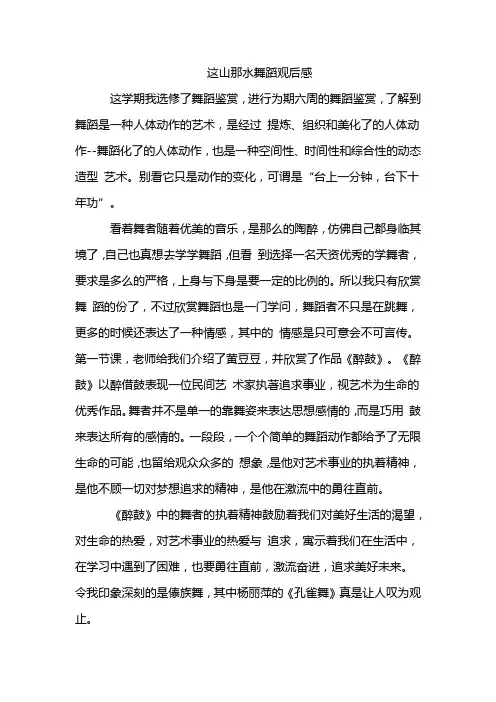 这山那水舞蹈观后感

这学期我选修了舞蹈鉴赏，进行为期六周的舞蹈鉴赏，了解到舞蹈是一种人体动作的艺术，是经过 提炼、组织和美化了的人体动作--舞蹈化了的人体动作，也是一种空间性、时间性和综合性的动态造型 艺术。别看它只是动作的变化，可谓是“台上一分钟，台下十年功”。

看着舞者随着优美的音乐，是那么的陶醉，仿佛自己都身临其境了,自己也真想去学学舞蹈,但看 到选择一名天资优秀的学舞者，要求是多么的严格，上身与下身是要一定的比例的。所以我只有欣赏舞 蹈的份了，不过欣赏舞蹈也是一门学问，舞蹈者不只是在跳舞，更多的时候还表达了一种情感，其中的 情感是只可意会不可言传。第一节课，老师给我们介绍了黄豆豆，并欣赏了作品《醉鼓》。《醉鼓》以醉借鼓表现一位民间艺 术家执著追求事业，视艺术为生命的优秀作品。舞者并不是单一的靠舞姿来表达思想感情的,而是巧用 鼓来表达所有的感情的。一段段，一个个简单的舞蹈动作都给予了无限生命的可能,也留给观众众多的 想象,是他对艺术事业的执着精神，是他不顾一切对梦想追求的精神，是他在激流中的勇往直前。

《醉鼓》中的舞者的执着精神鼓励着我们对美好生活的渴望，对生命的热爱，对艺术事业的热爱与 追求，寓示着我们在生活中，在学习中遇到了困难，也要勇往直前，激流奋进，追求美好未来。令我印象深刻的是傣族舞，其中杨丽萍的《孔雀舞》真是让人叹为观止。